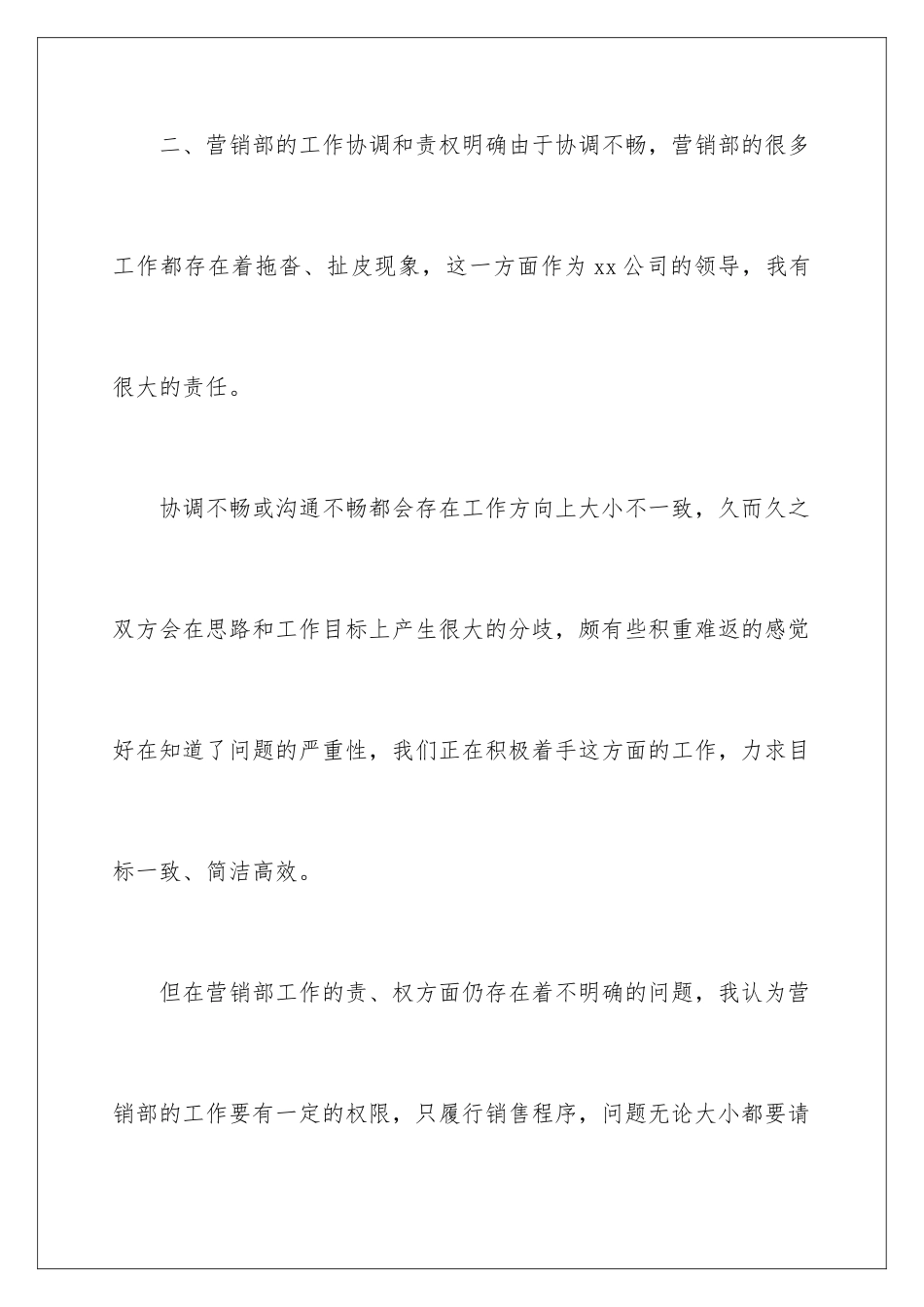 二、营销部的工作协调和责权明确由于协调不畅，营销部的很多工作都存在着拖沓、扯皮现象，这一方面作为 xx 公司的领导，我有很大的责任。

协调不畅或沟通不畅都会存在工作方向上大小不一致，久而久之双方会在思路和工作目标上产生很大的分歧，颇有些积重难返的感觉好在知道了问题的严重性，我们正在积极着手这方面的工作，力求目标一致、简洁高效。

但在营销部工作的责、权方面仍存在着不明确的问题，我认为营销部的工作要有一定的权限，只履行销售程序，问题无论大小都要请